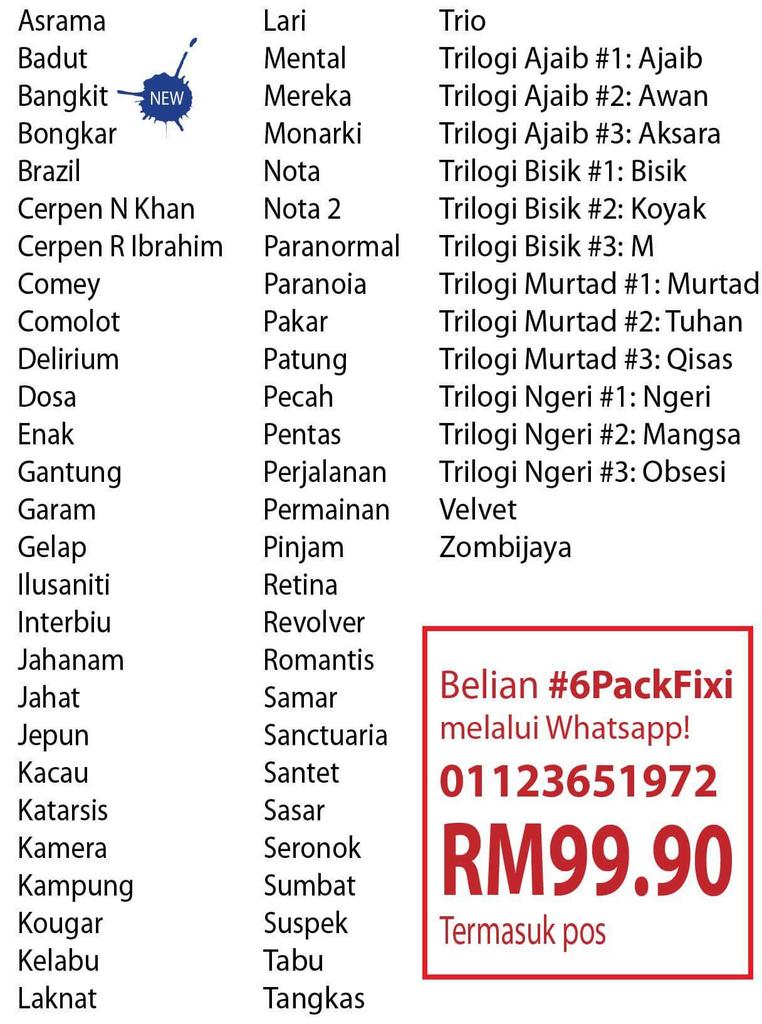 Asrama
Badut
Bangkit NEW
Bongkar
Brazil
Cerpen N Khan
Cerpen R Ibrahim
Comey
Comolot
Delirium
Dosa
Enak
Gantung
Garam
Gelap
Ilusaniti
Interbiu
Jahanam
Jahat
Jepun
Kacau
Katarsis
Kamera
Kampung
Kougar
Kelabu
Laknat

Lari
Mental
Mereka
Monarki
Nota
Nota 2
Paranormal
Paranoia
Pakar
Patung
Pecah
Pentas
Perjalanan
Permainan
Pinjam
Retina
Revolver
Romantis
Samar
Sanctuaria
Santet
Sasar
Seronok
Sumbat
Suspek
Tabu
Tangkas

Trio
Trilogi Ajaib #1: Ajaib
Trilogi Ajaib #2: Awan
Trilogi Ajaib #3: Aksara
Trilogi Bisik #1: Bisik
Trilogi Bisik #2: Koyak
Trilogi Bisik #3: M
Trilogi Murtad #1: Murtad
Trilogi Murtad #2: Tuhan
Trilogi Murtad #3: Qisas
Trilogi Ngeri #1: Ngeri
Trilogi Ngeri #2: Mangsa
Trilogi Ngeri #3: Obsesi
Velvet
Zombijaya

Belian #6PackFixi melalui Whatsapp!
01123651972
RM99.90
Termasuk pos